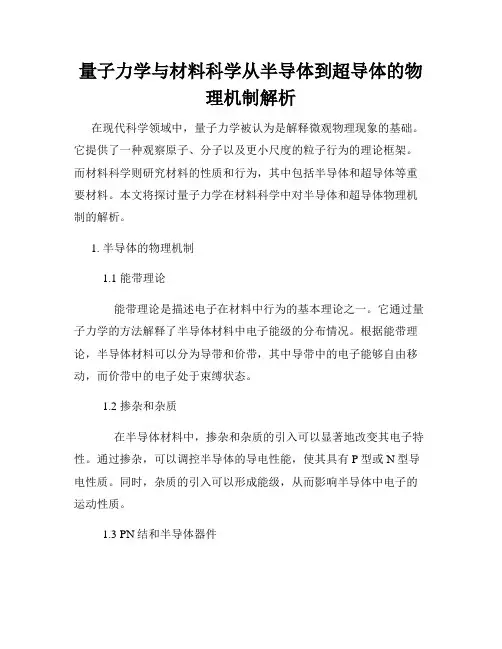 量子力学与材料科学从半导体到超导体的物理机制解析

在现代科学领域中，量子力学被认为是解释微观物理现象的基础。它提供了一种观察原子、分子以及更小尺度的粒子行为的理论框架。而材料科学则研究材料的性质和行为，其中包括半导体和超导体等重要材料。本文将探讨量子力学在材料科学中对半导体和超导体物理机制的解析。

1. 半导体的物理机制

1.1 能带理论

能带理论是描述电子在材料中行为的基本理论之一。它通过量子力学的方法解释了半导体材料中电子能级的分布情况。根据能带理论，半导体材料可以分为导带和价带，其中导带中的电子能够自由移动，而价带中的电子处于束缚状态。

1.2 掺杂和杂质

在半导体材料中，掺杂和杂质的引入可以显著地改变其电子特性。通过掺杂，可以调控半导体的导电性能，使其具有 P 型或 N 型导电性质。同时，杂质的引入可以形成能级，从而影响半导体中电子的运动性质。

1.3 PN 结和半导体器件